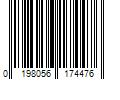 0 198056 174476